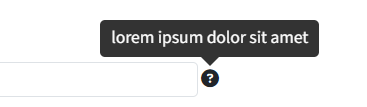 lorem ipsum dolor sit amet

?